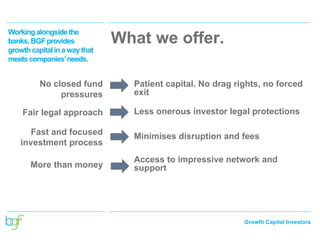 Working alongside the banks, BGF provides growth capital in a way that meets companies' needs.

What we offer.

No closed fund pressures

Patient capital. No drag rights, no forced exit

Fair legal approach

Less onerous investor legal protections

Fast and focused investment process

Minimises disruption and fees

More than money

Access to impressive network and support

bgf

Growth Capital Investors